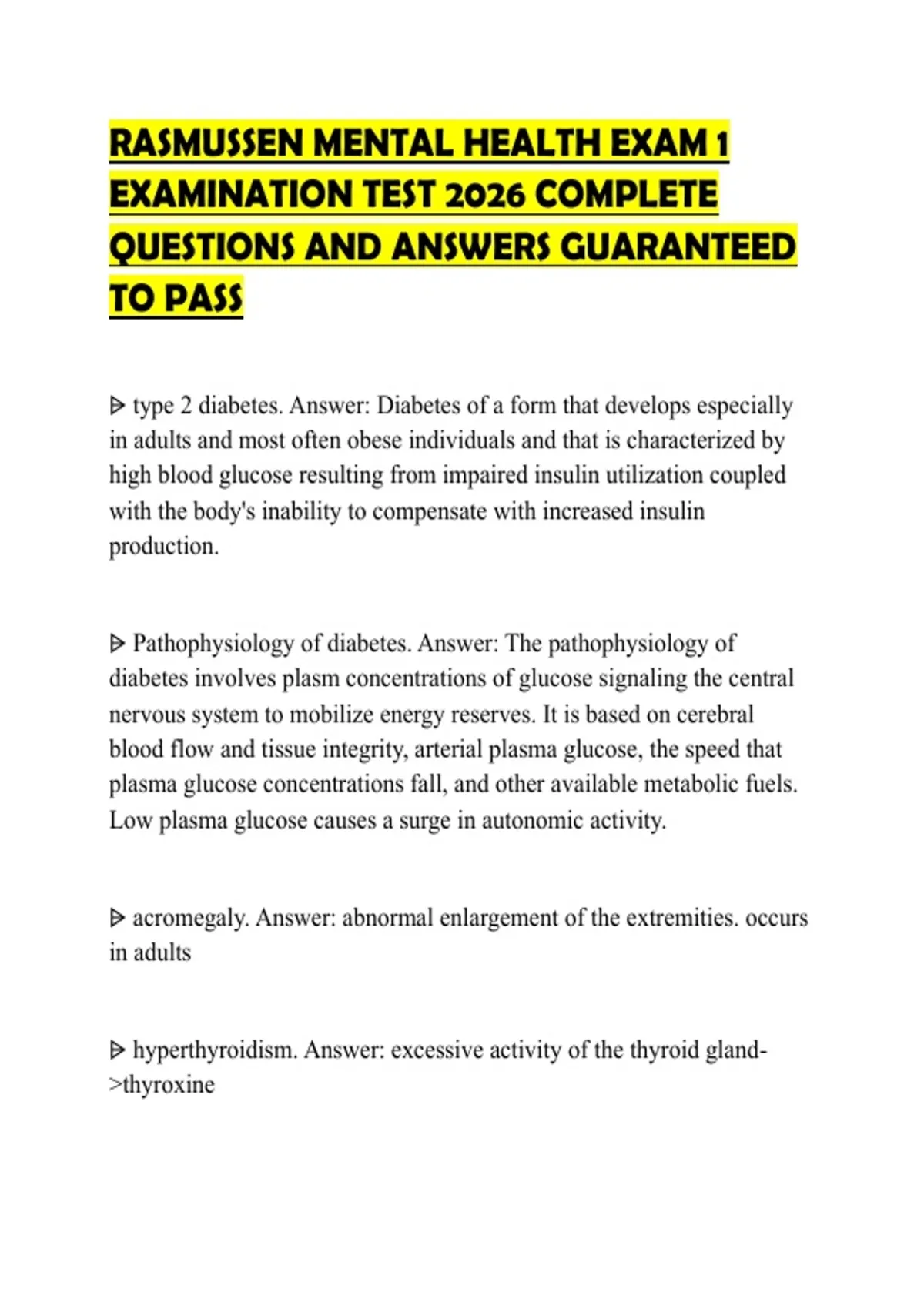 RASMUSSEN MENTAL HEALTH EXAM 1 EXAMINATION TEST 2026 COMPLETE QUESTIONS AND ANSWERS GUARANTEED TO PASS

ᐅ type 2 diabetes. Answer: Diabetes of a form that develops especially in adults and most often obese individuals and that is characterized by high blood glucose resulting from impaired insulin utilization coupled with the body's inability to compensate with increased insulin production.

ᐅ Pathophysiology of diabetes. Answer: The pathophysiology of diabetes involves plasm concentrations of glucose signaling the central nervous system to mobilize energy reserves. It is based on cerebral blood flow and tissue integrity, arterial plasma glucose, the speed that plasma glucose concentrations fall, and other available metabolic fuels. Low plasma glucose causes a surge in autonomic activity.

ᐅ acromegaly. Answer: abnormal enlargement of the extremities. occurs in adults

ᐅ hyperthyroidism. Answer: excessive activity of the thyroid gland->thyroxine